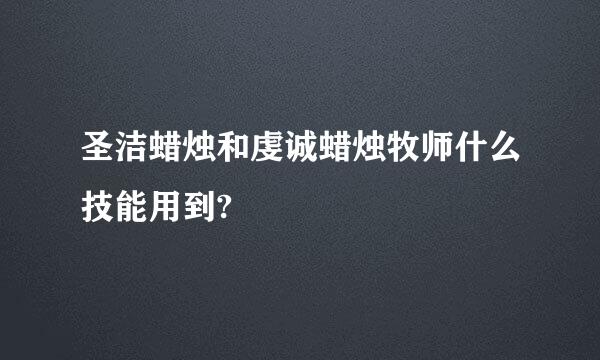 圣洁蜡烛和虔诚蜡烛牧师什么技能用到?